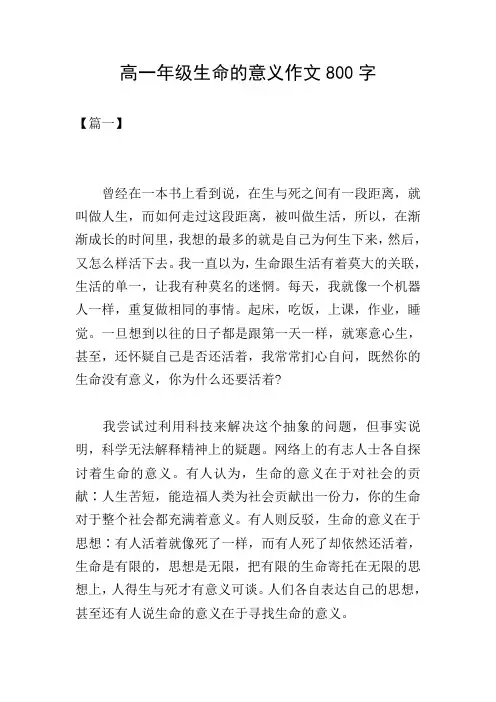 高一年级生命的意义作文 800 字

【篇一】

曾经在一本书上看到说，在生与死之间有一段距离，就叫做人生，而如何走过这段距离，被叫做生活，所以，在渐渐成长的时间里，我想的最多的就是自己为何生下来，然后，又怎么样活下去。我一直以为，生命跟生活有着莫大的关联，生活的单一，让我有种莫名的迷惘。每天，我就像一个机器人一样，重复做相同的事情。起床，吃饭，上课，作业，睡觉。一旦想到以往的日子都是跟第一天一样，就寒意心生，甚至，还怀疑自己是否还活着，我常常扪心自问，既然你的生命没有意义，你为什么还要活着?

我尝试过利用科技来解决这个抽象的问题，但事实说明，科学无法解释精神上的疑题。网络上的有志人士各自探讨着生命的意义。有人认为，生命的意义在于对社会的贡献：人生苦短，能造福人类为社会贡献出一份力，你的生命对于整个社会都充满着意义。有人则反驳，生命的意义在于思想：有人活着就像死了一样，而有人死了却依然还活着，生命是有限的，思想是无限，把有限的生命寄托在无限的思想上，人得生与死才有意义可谈。人们各自表达自己的思想，甚至还有人说生命的意义在于寻找生命的意义。